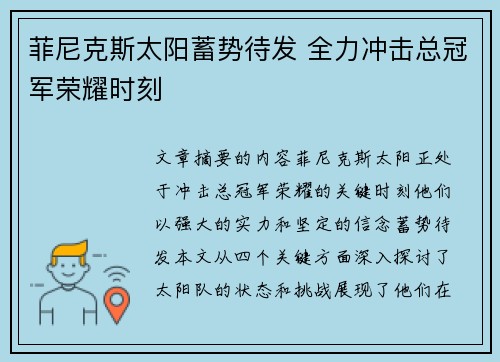 菲尼克斯太阳蓄势待发 全力冲击总冠军荣耀时刻

文章摘要的内容菲尼克斯太阳正处于冲击总冠军荣耀的关键时刻他们以强大的实力和坚定的信念蓄势待发本文从四个关键方面深入探讨了太阳队的状态和挑战展现了他们在